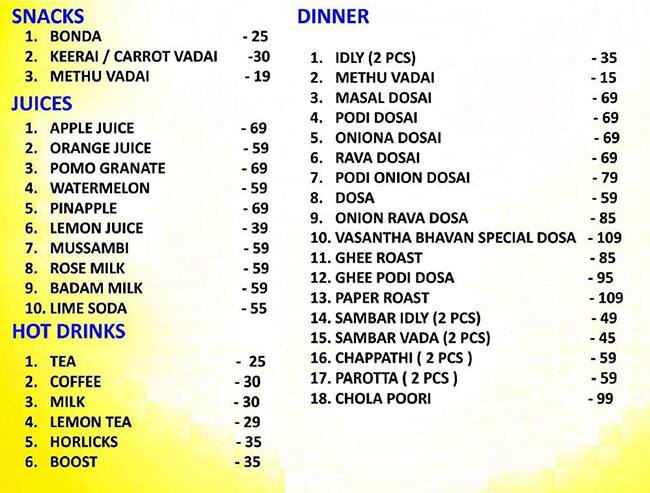 SNACKS
1. BONDA - 25
2. KEERAI / CARROT VADAI -30
3. METHU VADAI - 19

JUICES
1. APPLE JUICE - 69
2. ORANGE JUICE - 59
3. POMO GRANATE - 69
4. WATERMELON - 59
5. PINAPPLE - 69
6. LEMON JUICE - 39
7. MUSSAMBI - 59
8. ROSE MILK - 59
9. BADAM MILK - 59
10. LIME SODA - 55

HOT DRINKS
1. TEA - 25
2. COFFEE - 30
3. MILK - 30
4. LEMON TEA - 29
5. HORLICKS - 35
6. BOOST - 35

DINNER
1. IDLY (2 PCS) - 35
2. METHU VADAI - 15
3. MASAL DOSAI - 69
4. PODI DOSAI - 69
5. ONIONA DOSAI - 69
6. RAVA DOSAI - 69
7. PODI ONION DOSAI - 79
8. DOSA - 59
9. ONION RAVA DOSA - 85
10. VASANTHA BHAVAN SPECIAL DOSA - 109
11. GHEE ROAST - 85
12. GHEE PODI DOSA - 95
13. PAPER ROAST - 109
14. SAMBAR IDLY (2 PCS) - 49
15. SAMBAR VADA (2 PCS) - 45
16. CHAPPATHI ( 2 PCS ) - 59
17. PAROTTA ( 2 PCS ) - 59
18. CHOLA POORI - 99